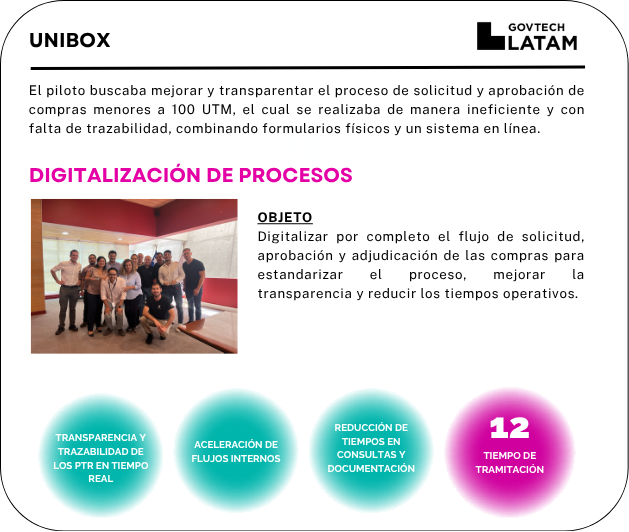 UNIBOX

GOVTECH
LATAM

El piloto buscaba mejorar y transparentar el proceso de solicitud y aprobación de compras menores a 100 UTM, el cual se realizaba de manera ineficiente y con falta de trazabilidad, combinando formularios físicos y un sistema en línea.

DIGITALIZACIÓN DE PROCESOS

OBJETO

Digitalizar por completo el flujo de solicitud, aprobación y adjudicación de las compras para estandarizar el proceso, mejorar la transparencia y reducir los tiempos operativos.

TRANSPARENCIA Y TRAZABILIDAD DE LOS PTR EN TIEMPO REAL

ACELERACIÓN DE FLUJOS INTERNOS

REDUCCIÓN DE TIEMPOS EN CONSULTAS Y DOCUMENTACIÓN

12
TIEMPO DE TRAMITACIÓN